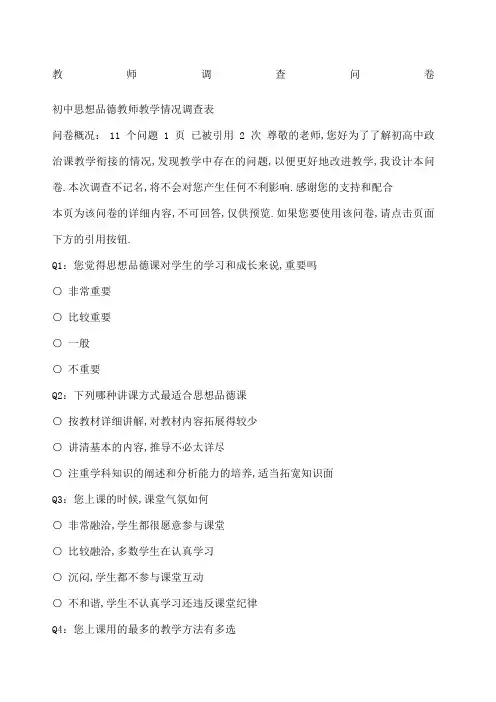 教 师 调 查 问 卷

初中思想品德教师教学情况调查表

问卷概况： 11 个问题 1 页 已被引用 2 次 尊敬的老师,您好为了了解初高中政治课教学衔接的情况,发现教学中存在的问题,以便更好地改进教学,我设计本问卷.本次调查不记名,将不会对您产生任何不利影响.感谢您的支持和配合

本页为该问卷的详细内容,不可回答,仅供预览.如果您要使用该问卷,请点击页面下方的引用按钮.

Q1：您觉得思想品德课对学生的学习和成长来说,重要吗

○ 非常重要

○ 比较重要

○ 一般

○ 不重要

Q2：下列哪种讲课方式最适合思想品德课

○ 按教材详细讲解,对教材内容拓展得较少

○ 讲清基本的内容,推导不必太详尽

○ 注重学科知识的阐述和分析能力的培养,适当拓宽知识面

Q3：您上课的时候,课堂气氛如何

○ 非常融洽,学生都很愿意参与课堂

○ 比较融洽,多数学生在认真学习

○ 沉闷,学生都不参与课堂互动

○ 不和谐,学生不认真学习还违反课堂纪律

Q4：您上课用的最多的教学方法有多选